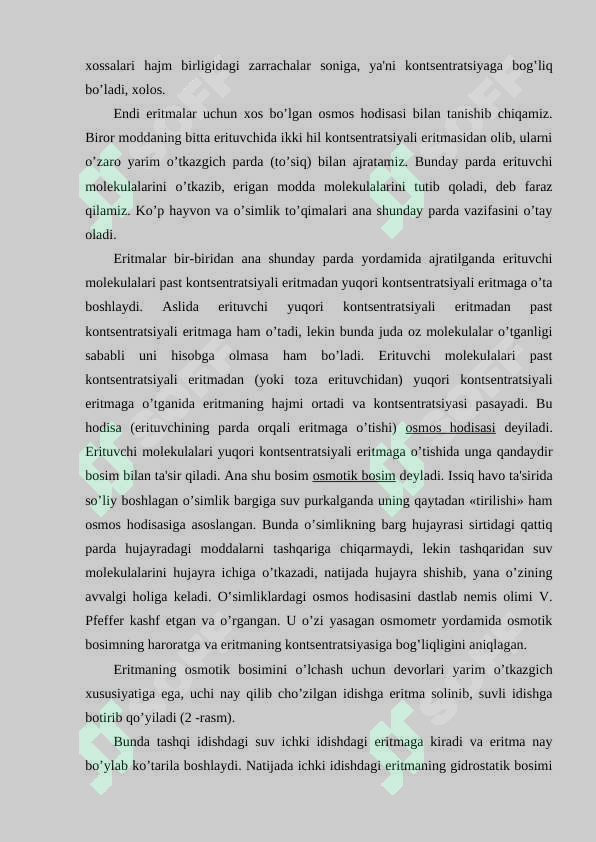 xossalari hajm birligidagi zarrachalar soniga, ya'ni kontsentratsiyaga bog’liq bo’ladi, xolos.

Endi eritmalar uchun xos bo’lgan osmos hodisasi bilan tanishib chiqamiz. Biror moddaning bitta erituvchida ikki hil kontsentratsiyali eritmasidan olib, ularni o’zaro yarim o’tkazgich parda (to’siq) bilan ajratamiz. Bunday parda erituvchi molekulalarini o’tkazib, erigan modda molekulalarini tutib qoladi, deb faraz qilamiz. Ko’p hayvon va o’simlik to’qimalari ana shunday parda vazifasini o’tay oladi.

Eritmalar bir-biridan ana shunday parda yordamida ajratilganda erituvchi molekulalari past kontsentratsiyali eritmadan yuqori kontsentratsiyali eritmaga o’ta boshlaydi. Aslida erituvchi yuqori kontsentratsiyali eritmadan past kontsentratsiyali eritmaga ham o’tadi, lekin bunda juda oz molekulalar o’tganligi sababli uni hisobga olmasa ham bo’ladi. Erituvchi molekulalari past kontsentratsiyali eritmadan (yoki toza erituvchidan) yuqori kontsentratsiyali eritmaga o’tganida eritmaning hajmi ortadi va kontsentratsiyasi pasayadi. Bu hodisa (erituvchining parda orqali eritmaga o’tishi) osmos hodisasi deyiladi. Erituvchi molekulalari yuqori kontsentratsiyali eritmaga o’tishida unga qandaydir bosim bilan ta'sir qiladi. Ana shu bosim osmotik bosim deyladi. Issiq havo ta'sirida so’liy boshlagan o’simlik bargiga suv purkalganda uning qaytadan «tirilishi» ham osmos hodisasiga asoslangan. Bunda o’simlikning barg hujayrasi sirtidagi qattiq parda hujayradagi moddalarni tashqariga chiqarmaydi, lekin tashqaridan suv molekulalarini hujayra ichiga o’tkazadi, natijada hujayra shishib, yana o’zining avvalgi holiga keladi. O‘simliklardagi osmos hodisasini dastlab nemis olimi V. Pfeffer kashf etgan va o’rgangan. U o’zi yasagan osmometr yordamida osmotik bosimning haroratga va eritmaning kontsentratsiyasiga bog’liqligini aniqlagan.

Eritmaning osmotik bosimini o’lchash uchun devorlari yarim o’tkazgich xususiyatiga ega, uchi nay qilib cho’zilgan idishga eritma solinib, suvli idishga botirib qo’yiladi (2 -rasm).

Bunda tashqi idishdagi suv ichki idishdagi eritmaga kiradi va eritma nay bo’ylab ko’tarila boshlaydi. Natijada ichki idishdagi eritmaning gidrostatik bosimi